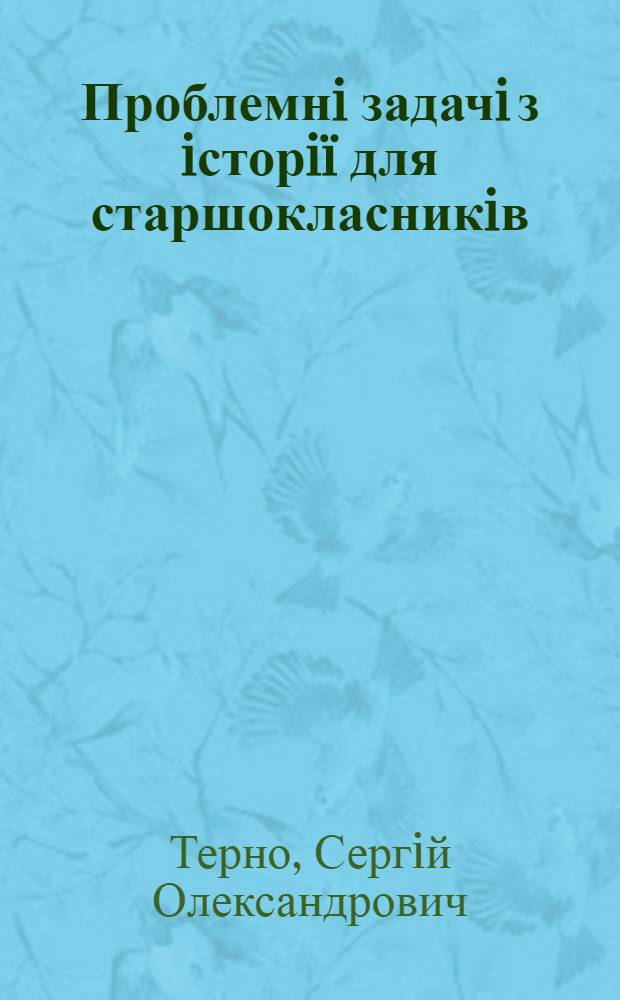 Проблемні задачі з історії для старшокласників

Терно, Сергій Олександрович